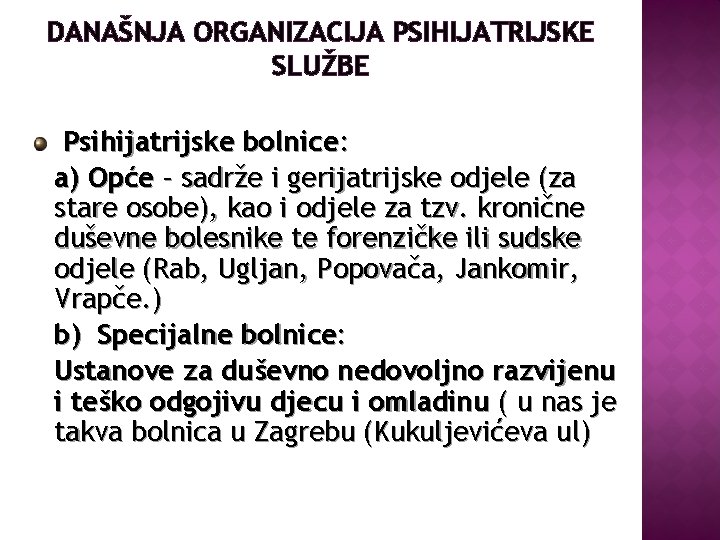 DANAŠNJA ORGANIZACIJA PSIHIJATRIJSKE SLUŽBE

Psihijatrijske bolnice:

a) Opće – sadrže i gerijatrijske odjele (za stare osobe), kao i odjele za tzv. kronične duševne bolesnike te forenzičke ili sudske odjele (Rab, Ugljan, Popovača, Jankomir, Vrapče.)

b) Specijalne bolnice:

Ustanove za duševno nedovoljno razvijenu i teško odgojivu djecu i omladinu ( u nas je takva bolnica u Zagrebu (Kukuljevićeva ul)